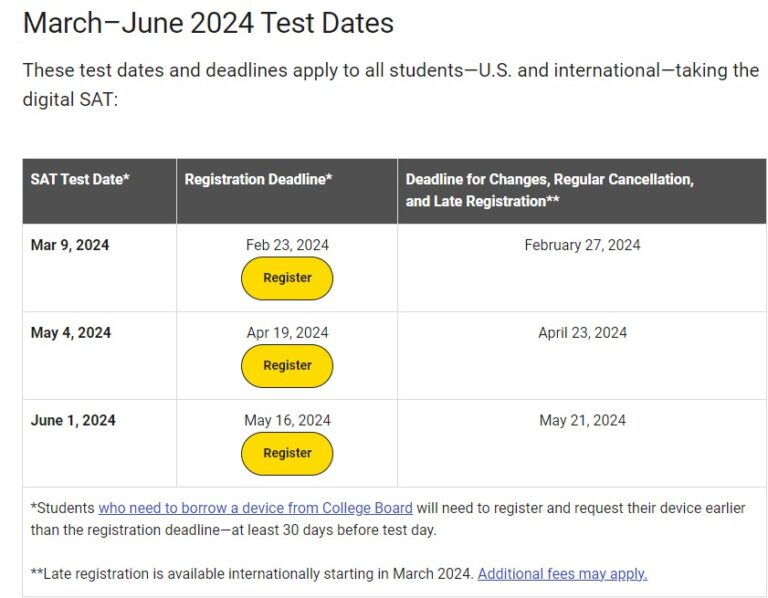 March–June 2024 Test Dates

These test dates and deadlines apply to all students—U.S. and international—taking the digital SAT:

| SAT Test Date* | Registration Deadline* | Deadline for Changes, Regular Cancellation, and Late Registration** |
|---|---|---|
| Mar 9, 2024 | Feb 23, 2024 Register | February 27, 2024 |
| May 4, 2024 | Apr 19, 2024 Register | April 23, 2024 |
| June 1, 2024 | May 16, 2024 Register | May 21, 2024 |

*Students who need to borrow a device from College Board will need to register and request their device earlier than the registration deadline—at least 30 days before test day.

**Late registration is available internationally starting in March 2024. Additional fees may apply.